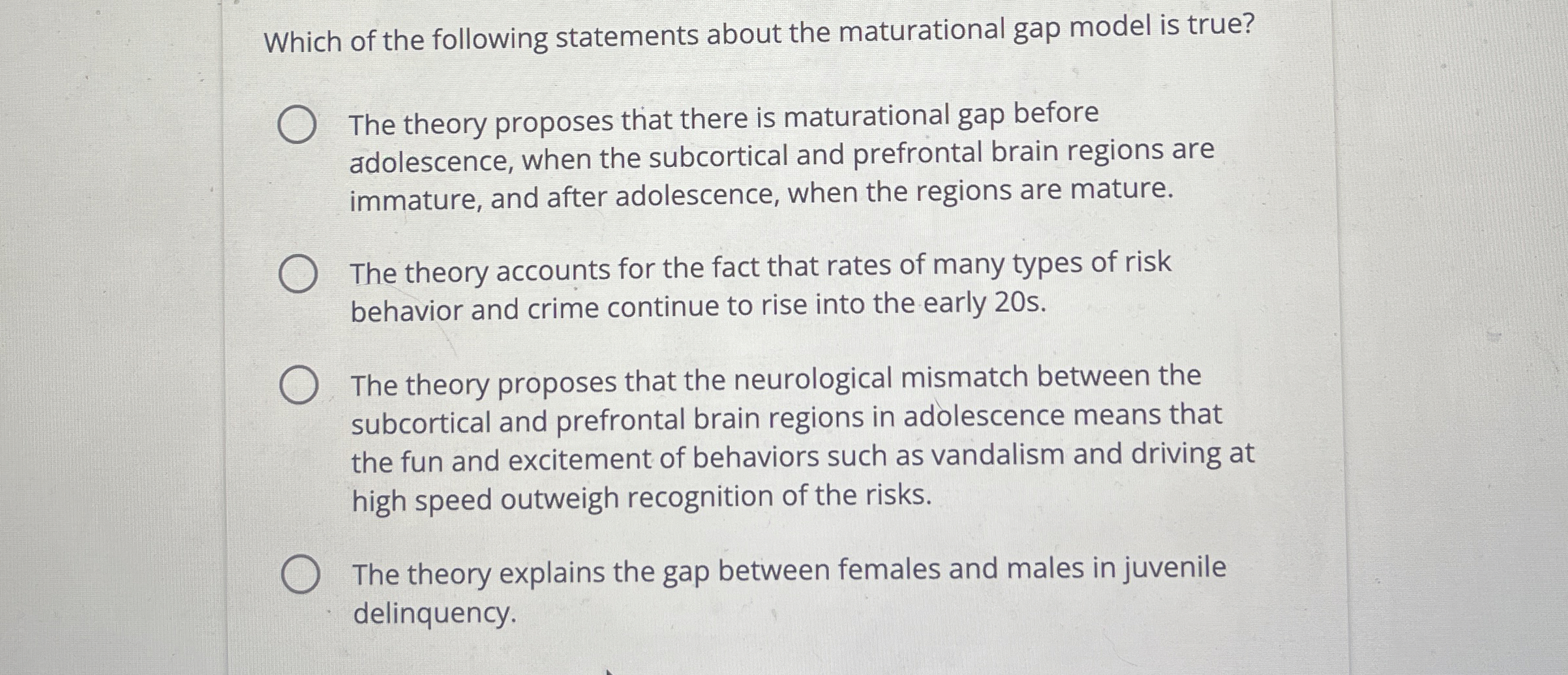 Which of the following statements about the maturational gap model is true?

The theory proposes that there is maturational gap before adolescence, when the subcortical and prefrontal brain regions are immature, and after adolescence, when the regions are mature.

The theory accounts for the fact that rates of many types of risk behavior and crime continue to rise into the early 20s.

The theory proposes that the neurological mismatch between the subcortical and prefrontal brain regions in adolescence means that the fun and excitement of behaviors such as vandalism and driving at high speed outweigh recognition of the risks.

The theory explains the gap between females and males in juvenile delinquency.